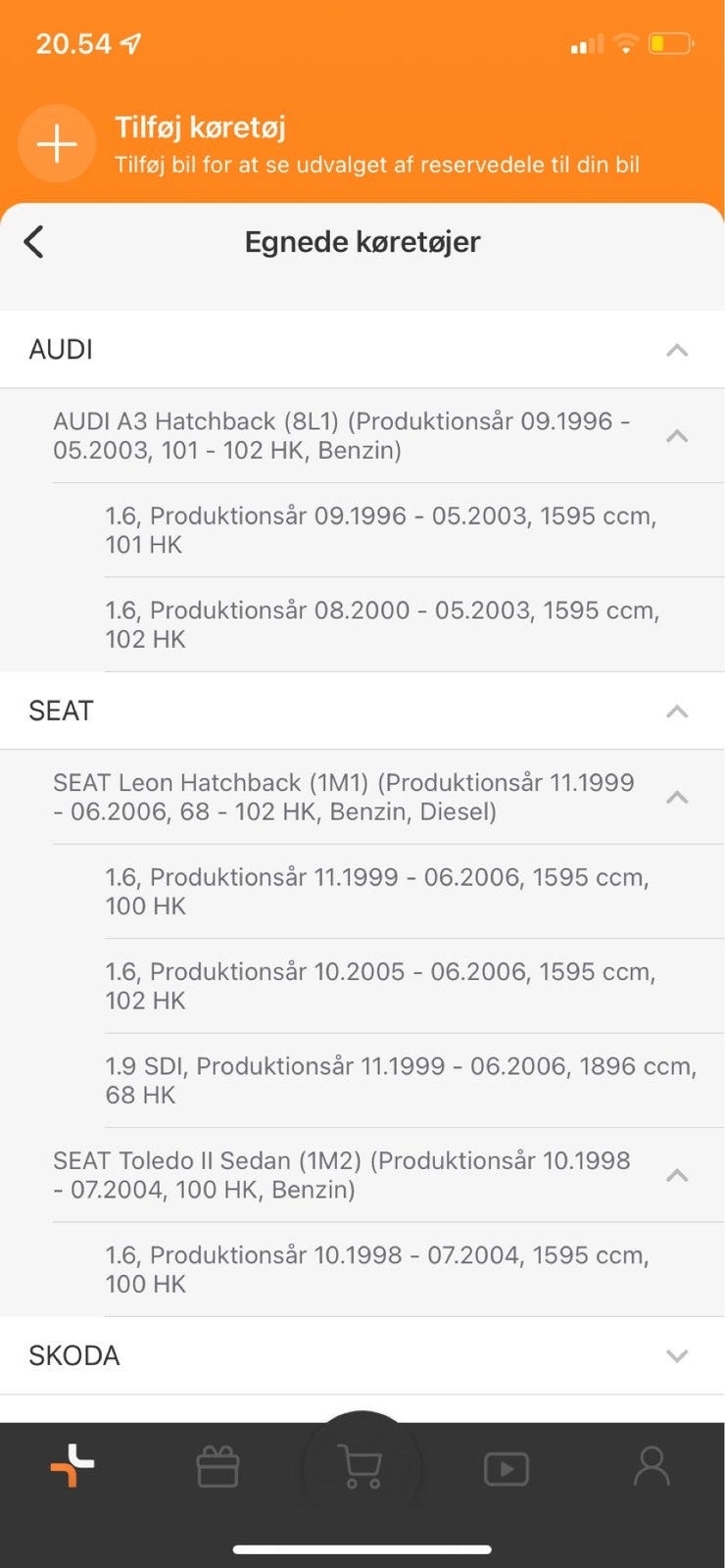 20.54

Tilføj køretøj
Tilføj bil for at se udvalget af reservedele til din bil

Egnede køretøjer

AUDI

AUDI A3 Hatchback (8L1) (Produktionsår 09.1996 - 05.2003, 101 - 102 HK, Benzin)

1.6, Produktionsår 09.1996 - 05.2003, 1595 ccm, 101 HK

1.6, Produktionsår 08.2000 - 05.2003, 1595 ccm, 102 HK

SEAT

SEAT Leon Hatchback (1M1) (Produktionsår 11.1999 - 06.2006, 68 - 102 HK, Benzin, Diesel)

1.6, Produktionsår 11.1999 - 06.2006, 1595 ccm, 100 HK

1.6, Produktionsår 10.2005 - 06.2006, 1595 ccm, 102 HK

1.9 SDI, Produktionsår 11.1999 - 06.2006, 1896 ccm, 68 HK

SEAT Toledo II Sedan (1M2) (Produktionsår 10.1998 - 07.2004, 100 HK, Benzin)

1.6, Produktionsår 10.1998 - 07.2004, 1595 ccm, 100 HK

SKODA